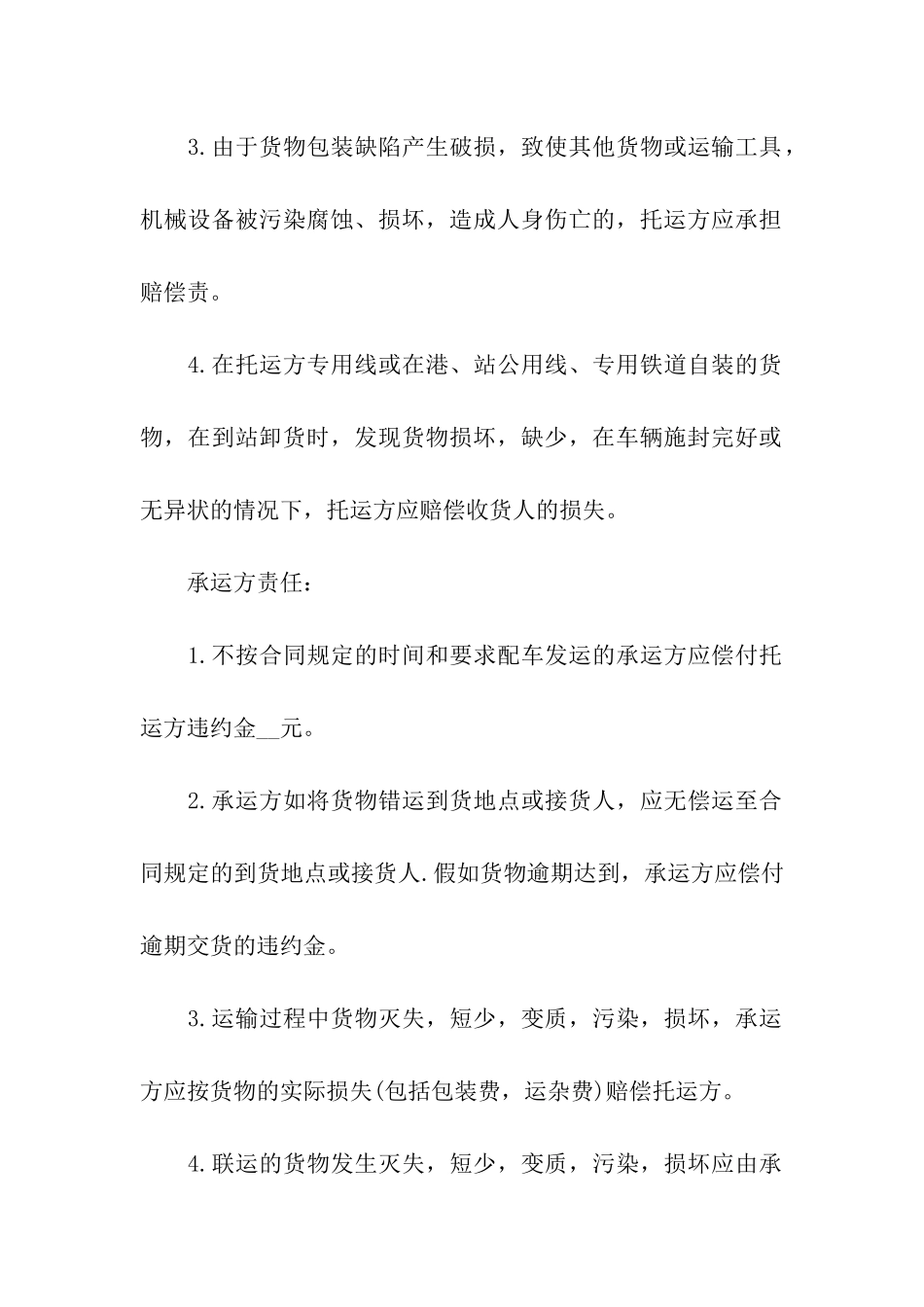 3.由于货物包装缺陷产生破损，致使其他货物或运输工具，机械设备被污染腐蚀、损坏，造成人身伤亡的，托运方应承担赔偿责。

4.在托运方专用线或在港、站公用线、专用铁道自装的货物，在到站卸货时，发现货物损坏，缺少，在车辆施封完好或无异状的情况下，托运方应赔偿收货人的损失。

承运方责任：

1.不按合同规定的时间和要求配车发运的承运方应偿付托运方违约金__元。

2.承运方如将货物错运到货地点或接货人，应无偿运至合同规定的到货地点或接货人.假如货物逾期达到，承运方应偿付逾期交货的违约金。

3.运输过程中货物灭失，短少，变质，污染，损坏，承运方应按货物的实际损失(包括包装费，运杂费)赔偿托运方。

4.联运的货物发生灭失，短少，变质，污染，损坏应由承